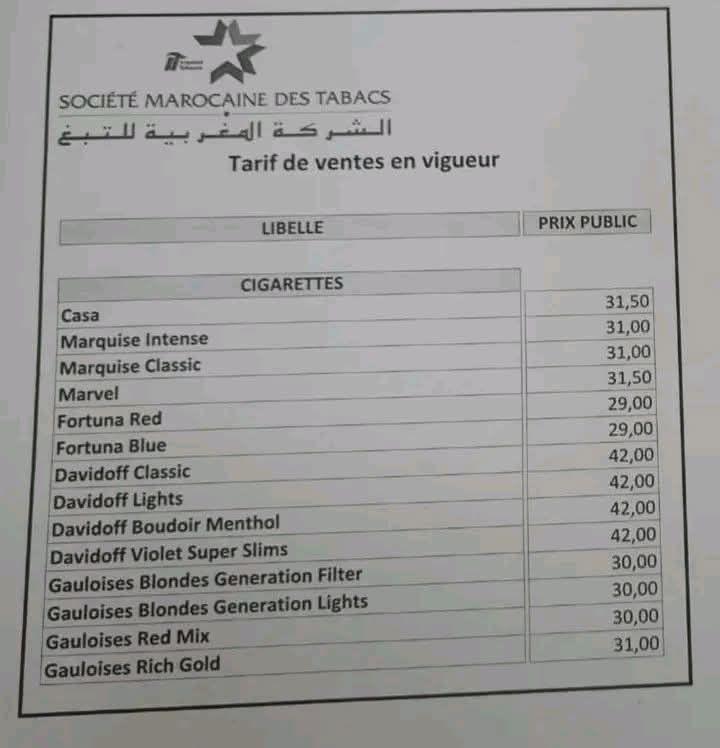 SOCIÉTÉ MAROCAINE DES TABACS
الشركة المغربية للتبغ

Tarif de ventes en vigueur

| LIBELLE | PRIX PUBLIC |
|---|---|
| CIGARETTES | |
| Casa | 31,50 |
| Marquise Intense | 31,00 |
| Marquise Classic | 31,00 |
| Marvel | 31,50 |
| Fortuna Red | 29,00 |
| Fortuna Blue | 29,00 |
| Davidoff Classic | 42,00 |
| Davidoff Lights | 42,00 |
| Davidoff Boudoir Menthol | 42,00 |
| Davidoff Violet Super Slims | 42,00 |
| Gauloises Blondes Generation Filter | 30,00 |
| Gauloises Blondes Generation Lights | 30,00 |
| Gauloises Red Mix | 30,00 |
| Gauloises Rich Gold | 31,00 |